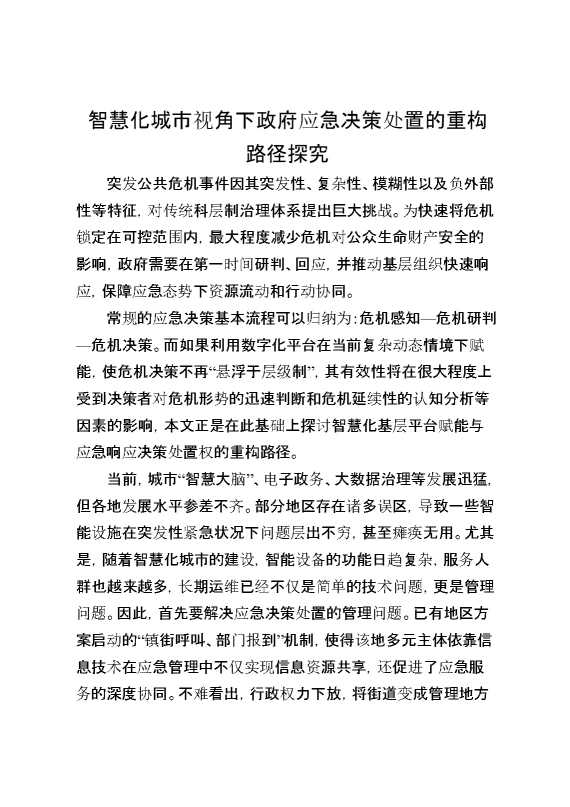 智慧化城市视角下政府应急决策处置的重构路径探究

突发公共危机事件因其突发性、复杂性、模糊性以及负外部性等特征，对传统科层制治理体系提出巨大挑战。为快速将危机锁定在可控范围内，最大程度减少危机对公众生命财产安全的影响，政府需要在第一时间研判、回应，并推动基层组织快速响应，保障应急态势下资源流动和行动协同。

常规的应急决策基本流程可以归纳为：危机感知—危机研判—危机决策。而如果利用数字化平台在当前复杂动态情境下赋能，使危机决策不再“悬浮于层级制”，其有效性将在很大程度上受到决策者对危机形势的迅速判断和危机延续性的认知分析等因素的影响，本文正是在此基础上探讨智慧化基层平台赋能与应急响应决策处置权的重构路径。

当前，城市“智慧大脑”、电子政务、大数据治理等发展迅猛，但各地发展水平参差不齐。部分地区存在诸多误区，导致一些智能设施在突发性紧急状况下问题层出不穷，甚至瘫痪无用。尤其是，随着智慧化城市的建设，智能设备的功能日趋复杂，服务人群也越来越多，长期运维已经不仅是简单的技术问题，更是管理问题。因此，首先要解决应急决策处置的管理问题。已有地区方案启动的“镇街呼叫、部门报到”机制，使得该地多元主体依靠信息技术在应急管理中不仅实现信息资源共享，还促进了应急服务的深度协同。不难看出，行政权力下放，将街道变成管理地方